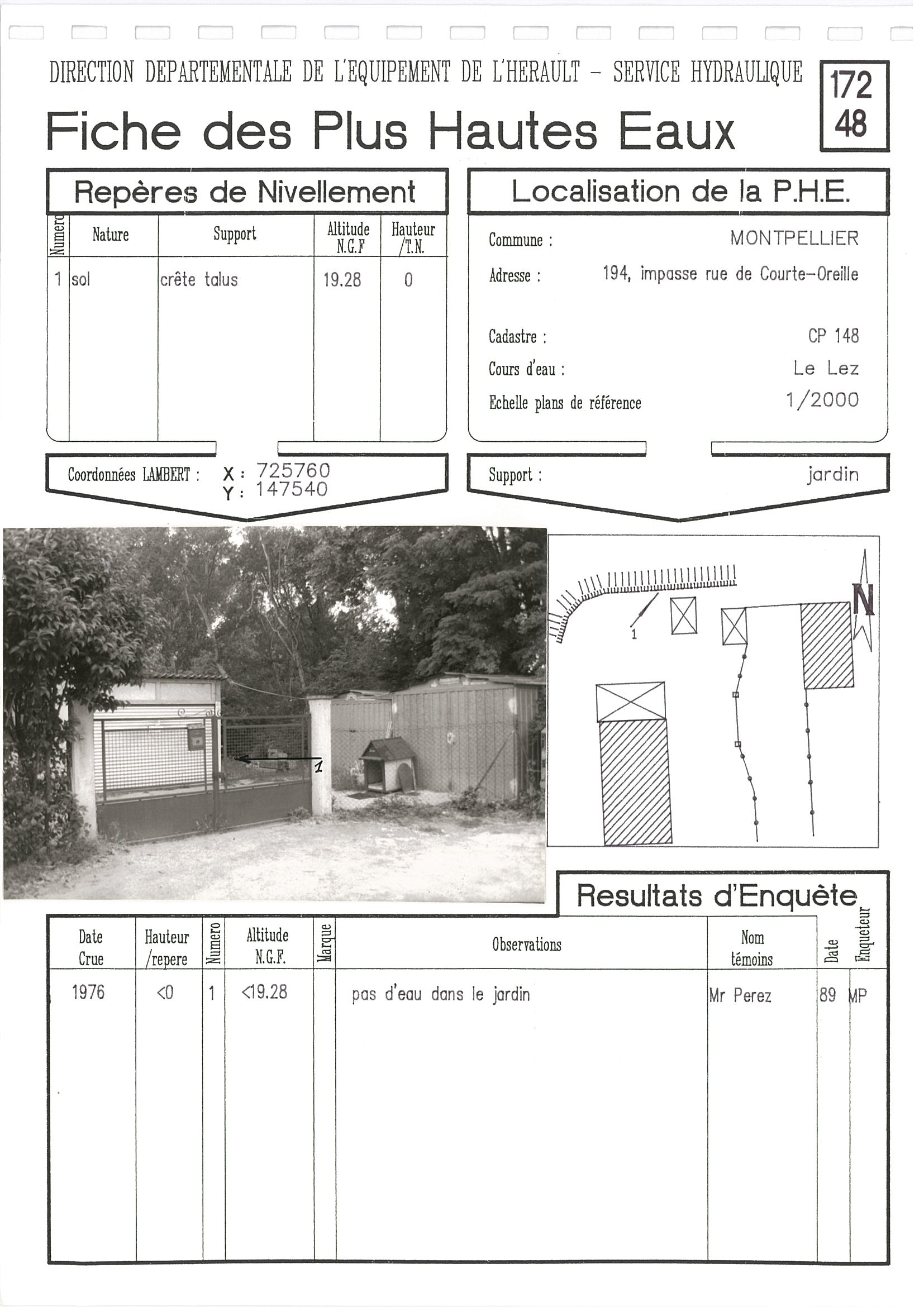 DIRECTION DEPARTEMENTALE DE L'EQUIPEMENT DE L'HERAULT - SERVICE HYDRAULIQUE

172
48

Fiche des Plus Hautes Eaux

Repères de Nivellement

| Numero | Nature | Support | Altitude N.G.F | Hauteur /T.N. |
|---|---|---|---|---|
| 1 | sol | crête talus | 19.28 | 0 |

Coordonnées LAMBERT : X : 725760 Y : 147540

Localisation de la P.H.E.

Commune : MONTPELLIER

Adresse : 194, impasse rue de Courte-Oreille

Cadastre : CP 148

Cours d'eau : Le Lez

Echelle plans de référence 1/2000

Support : jardin

1

1

N

Resultats d'Enquète

| Date Crue | Hauteur /repere | Numero | Altitude N.G.F. | Marque | Observations | Nom témoins | Date | Enqueteur |
|---|---|---|---|---|---|---|---|---|
| 1976 | <0 | 1 | <19.28 | | pas d'eau dans le jardin | Mr Perez | 89 | MP |